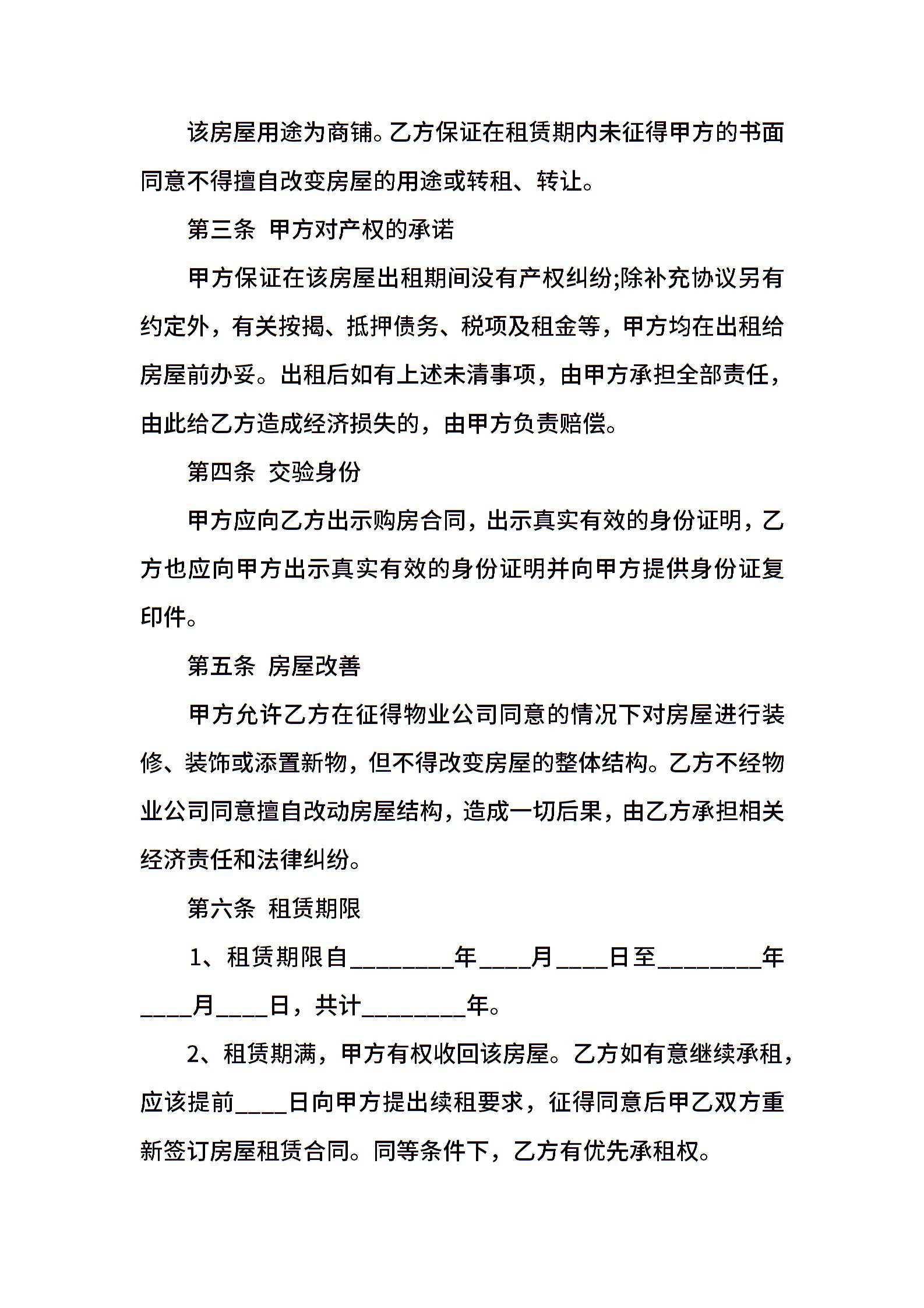 该房屋用途为商铺。乙方保证在租赁期内未征得甲方的书面同意不得擅自改变房屋的用途或转租、转让。

第三条 甲方对产权的承诺

甲方保证在该房屋出租期间没有产权纠纷;除补充协议另有约定外，有关按揭、抵押债务、税项及租金等，甲方均在出租给房屋前办妥。出租后如有上述未清事项，由甲方承担全部责任，由此给乙方造成经济损失的，由甲方负责赔偿。

第四条 交验身份

甲方应向乙方出示购房合同，出示真实有效的身份证明，乙方也应向甲方出示真实有效的身份证明并向甲方提供身份证复印件。

第五条 房屋改善

甲方允许乙方在征得物业公司同意的情况下对房屋进行装修、装饰或添置新物，但不得改变房屋的整体结构。乙方不经物业公司同意擅自改动房屋结构，造成一切后果，由乙方承担相关经济责任和法律纠纷。

第六条 租赁期限

1、租赁期限自________年____月____日至________年____月____日，共计________年。

2、租赁期满，甲方有权收回该房屋。乙方如有意继续承租，应该提前____日向甲方提出续租要求，征得同意后甲乙双方重新签订房屋租赁合同。同等条件下，乙方有优先承租权。